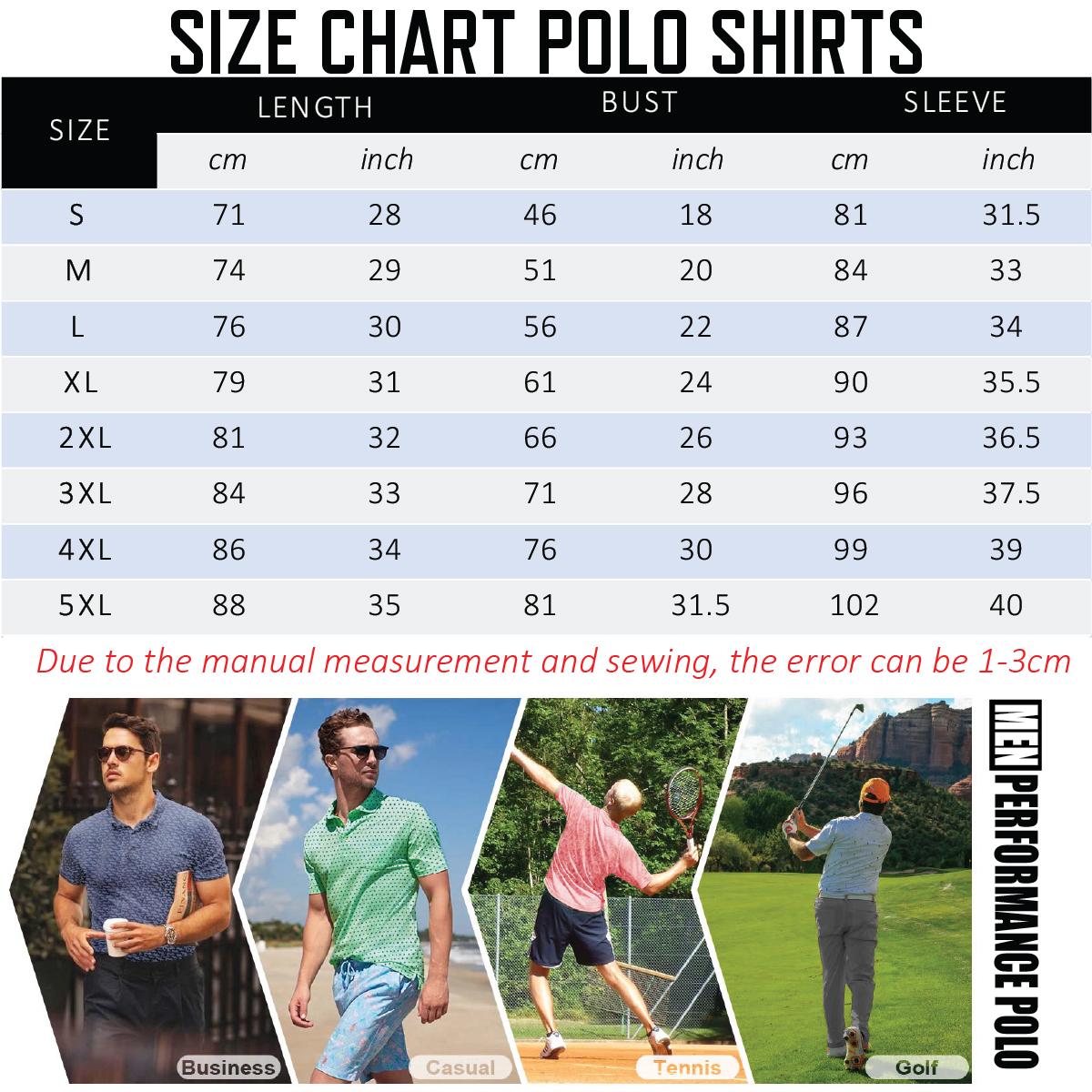 SIZE CHART POLO SHIRTS

| SIZE | LENGTH cm | LENGTH inch | BUST cm | BUST inch | SLEEVE cm | SLEEVE inch |
|---|---|---|---|---|---|---|
| S | 71 | 28 | 46 | 18 | 81 | 31.5 |
| M | 74 | 29 | 51 | 20 | 84 | 33 |
| L | 76 | 30 | 56 | 22 | 87 | 34 |
| XL | 79 | 31 | 61 | 24 | 90 | 35.5 |
| 2XL | 81 | 32 | 66 | 26 | 93 | 36.5 |
| 3XL | 84 | 33 | 71 | 28 | 96 | 37.5 |
| 4XL | 86 | 34 | 76 | 30 | 99 | 39 |
| 5XL | 88 | 35 | 81 | 31.5 | 102 | 40 |

Due to the manual measurement and sewing, the error can be 1-3cm

Business
Casual
Tennis
Golf

MEN PERFORMANCE POLO